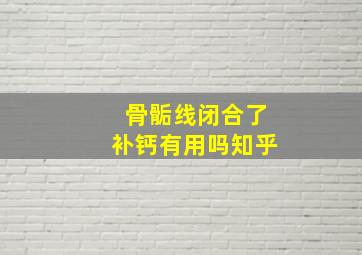 骨骺线闭合了
补钙有用吗知乎